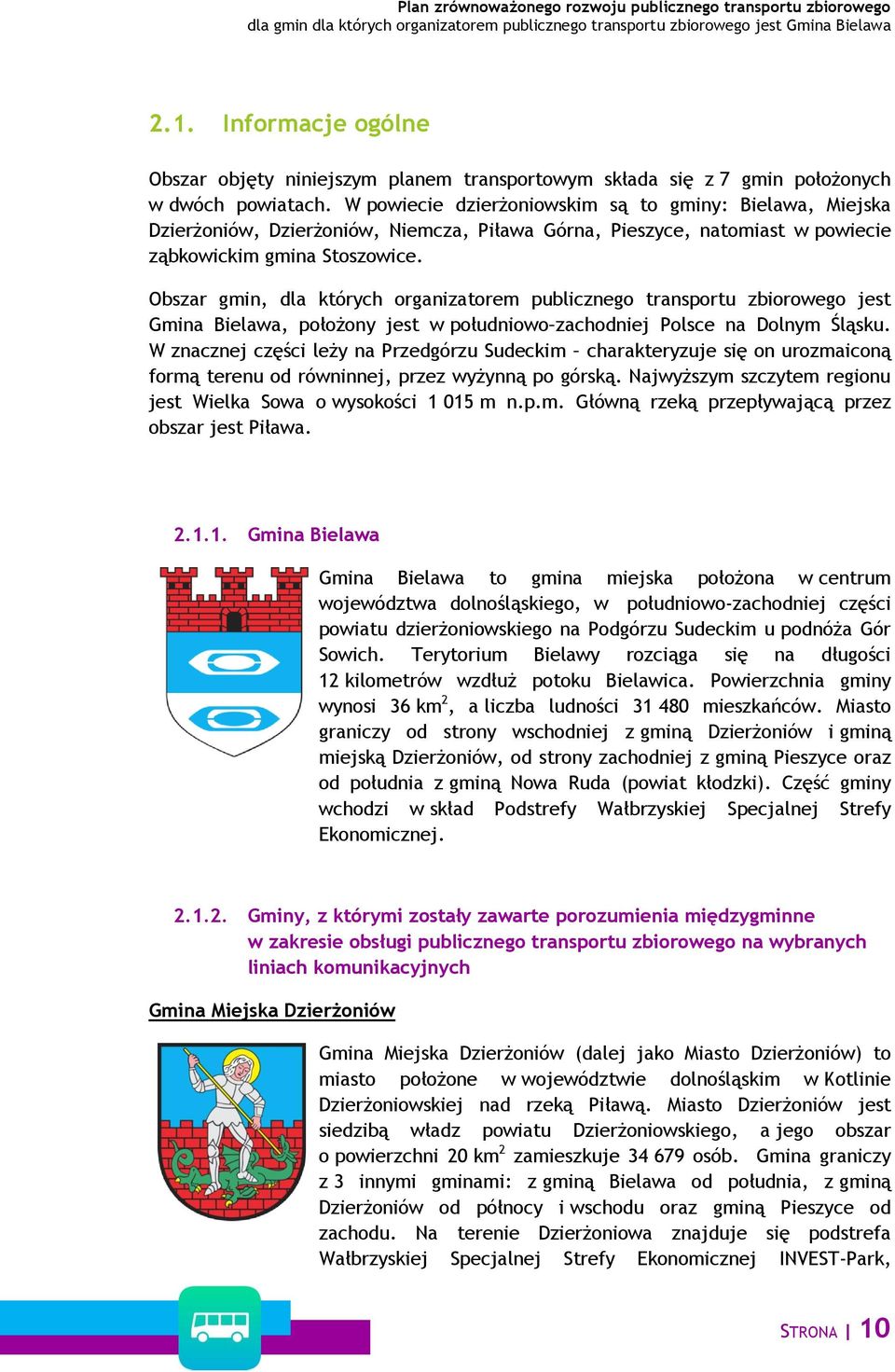 Plan zrównoważonego rozwoju publicznego transportu zbiorowego
dla gmin dla których organizatorem publicznego transportu zbiorowego jest Gmina Bielawa

2.1. Informacje ogólne

Obszar objęty niniejszym planem transportowym składa się z 7 gmin położonych w dwóch powiatach. W powiecie dzierżoniowskim są to gminy: Bielawa, Miejska Dzierżoniów, Dzierżoniów, Niemcza, Piława Górna, Pieszyce, natomiast w powiecie ząbkowickim gmina Stoszowice.

Obszar gmin, dla których organizatorem publicznego transportu zbiorowego jest Gmina Bielawa, położony jest w południowo-zachodniej Polsce na Dolnym Śląsku. W znacznej części leży na Przedgórzu Sudeckim – charakteryzuje się on urozmaiconą formą terenu od równinnej, przez wyżynną po górską. Najwyższym szczytem regionu jest Wielka Sowa o wysokości 1 015 m n.p.m. Główną rzeką przepływającą przez obszar jest Piława.

2.1.1. Gmina Bielawa

Gmina Bielawa to gmina miejska położona w centrum województwa dolnośląskiego, w południowo-zachodniej części powiatu dzierżoniowskiego na Podgórzu Sudeckim u podnóża Gór Sowich. Terytorium Bielawy rozciąga się na długości 12 kilometrów wzdłuż potoku Bielawica. Powierzchnia gminy wynosi 36 km$^2$, a liczba ludności 31 480 mieszkańców. Miasto graniczy od strony wschodniej z gminą Dzierżoniów i gminą miejską Dzierżoniów, od strony zachodniej z gminą Pieszyce oraz od południa z gminą Nowa Ruda (powiat kłodzki). Część gminy wchodzi w skład Podstrefy Wałbrzyskiej Specjalnej Strefy Ekonomicznej.

2.1.2. Gminy, z którymi zostały zawarte porozumienia międzygminne w zakresie obsługi publicznego transportu zbiorowego na wybranych liniach komunikacyjnych

Gmina Miejska Dzierżoniów

Gmina Miejska Dzierżoniów (dalej jako Miasto Dzierżoniów) to miasto położone w województwie dolnośląskim w Kotlinie Dzierżoniowskiej nad rzeką Piławą. Miasto Dzierżoniów jest siedzibą władz powiatu Dzierżoniowskiego, a jego obszar o powierzchni 20 km$^2$ zamieszkuje 34 679 osób. Gmina graniczy z 3 innymi gminami: z gminą Bielawa od południa, z gminą Dzierżoniów od północy i wschodu oraz gminą Pieszyce od zachodu. Na terenie Dzierżoniowa znajduje się podstrefa Wałbrzyskiej Specjalnej Strefy Ekonomicznej INVEST-Park,

STRONA | 10